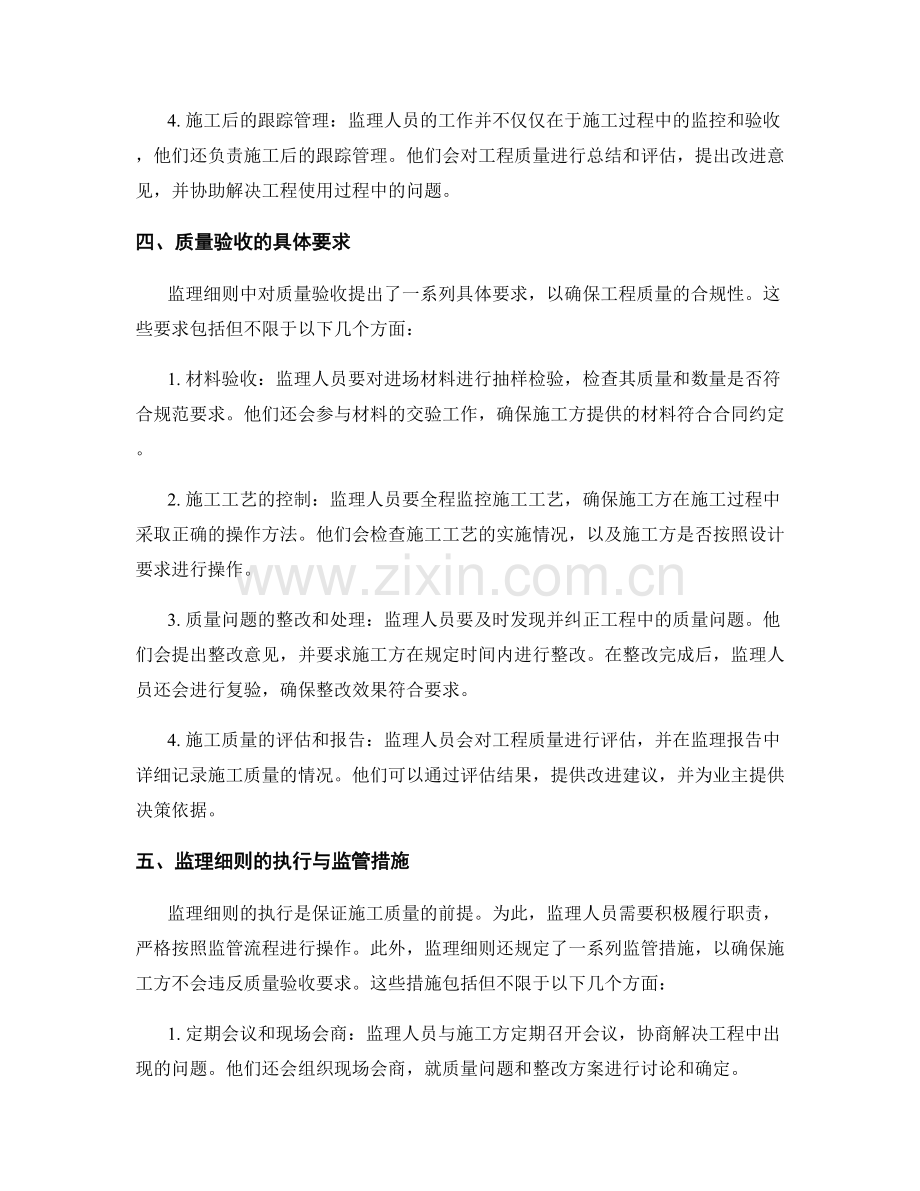 4.施工后的跟踪管理：监理人员的工作并不仅仅在于施工过程中的监控和验收，他们还负责施工后的跟踪管理。他们会对工程质量进行总结和评估，提出改进意见，并协助解决工程使用过程中的问题。

四、质量验收的具体要求

监理细则中对质量验收提出了一系列具体要求，以确保工程质量的合规性。这些要求包括但不限于以下几个方面：

1.材料验收：监理人员要对进场材料进行抽样检验，检查其质量和数量是否符合规范要求。他们还会参与材料的交验工作，确保施工方提供的材料符合合同约定。

2.施工工艺的控制：监理人员要全程监控施工工艺，确保施工方在施工过程中采取正确的操作方法。他们会检查施工工艺的实施情况，以及施工方是否按照设计要求进行操作。

3.质量问题的整改和处理：监理人员要及时发现并纠正工程中的质量问题。他们会提出整改意见，并要求施工方在规定时间内进行整改。在整改完成后，监理人员还会进行复验，确保整改效果符合要求。

4.施工质量的评估和报告：监理人员会对工程质量进行评估，并在监理报告中详细记录施工质量的情况。他们可以通过评估结果，提供改进建议，并为业主提供决策依据。

五、监理细则的执行与监管措施

监理细则的执行是保证施工质量的前提。为此，监理人员需要积极履行职责，严格按照监管流程进行操作。此外，监理细则还规定了一系列监管措施，以确保施工方不会违反质量验收要求。这些措施包括但不限于以下几个方面：

1.定期会议和现场会商：监理人员与施工方定期召开会议，协商解决工程中出现的问题。他们还会组织现场会商，就质量问题和整改方案进行讨论和确定。

www.zixin.com.cn